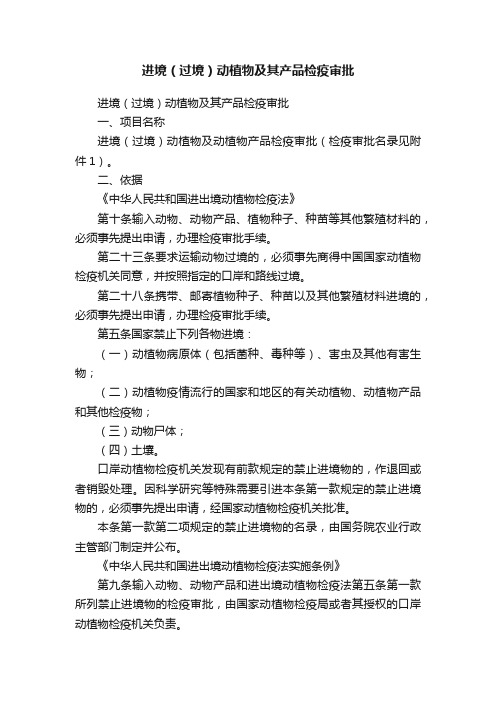 进境（过境）动植物及其产品检疫审批

进境（过境）动植物及其产品检疫审批

一、项目名称

进境（过境）动植物及动植物产品检疫审批（检疫审批名录见附件1）。

二、依据

《中华人民共和国进出境动植物检疫法》

第十条输入动物、动物产品、植物种子、种苗等其他繁殖材料的，必须事先提出申请，办理检疫审批手续。

第二十三条要求运输动物过境的，必须事先商得中国国家动植物检疫机关同意，并按照指定的口岸和路线过境。

第二十八条携带、邮寄植物种子、种苗以及其他繁殖材料进境的，必须事先提出申请，办理检疫审批手续。

第五条国家禁止下列各物进境：

（一）动植物病原体（包括菌种、毒种等）、害虫及其他有害生物；

（二）动植物疫情流行的国家和地区的有关动植物、动植物产品和其他检疫物；

（三）动物尸体；

（四）土壤。

口岸动植物检疫机关发现有前款规定的禁止进境物的，作退回或者销毁处理。因科学研究等特殊需要引进本条第一款规定的禁止进境物的，必须事先提出申请，经国家动植物检疫机关批准。

本条第一款第二项规定的禁止进境物的名录，由国务院农业行政主管部门制定并公布。

《中华人民共和国进出境动植物检疫法实施条例》

第九条输入动物、动物产品和进出境动植物检疫法第五条第一款所列禁止进境物的检疫审批，由国家动植物检疫局或者其授权的口岸动植物检疫机关负责。